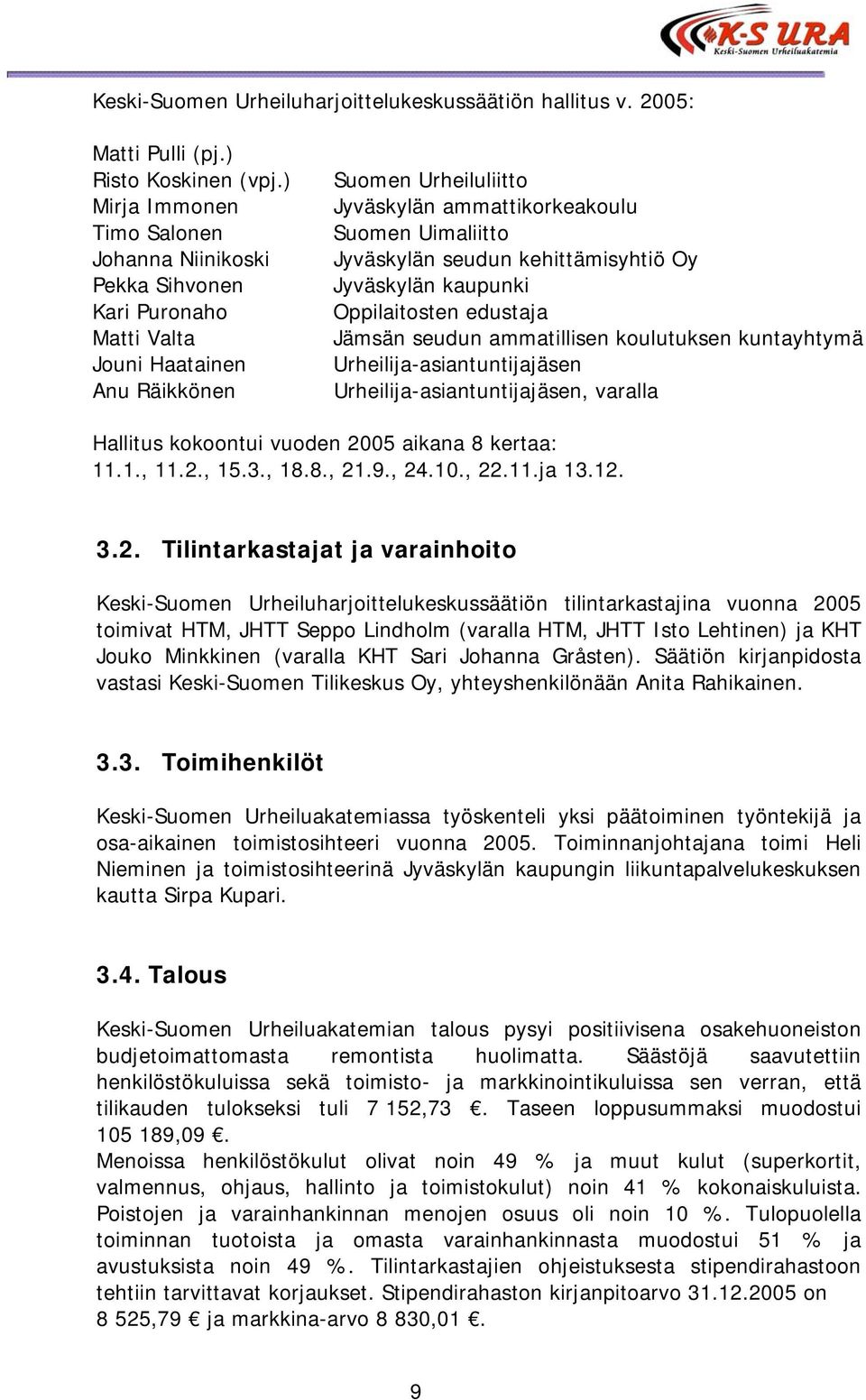 K-S URA
Keski-Suomen Urheiluakatemia

Keski-Suomen Urheiluharjoittelukeskussäätiön hallitus v. 2005:

Matti Pulli (pj.)
Risto Koskinen (vpj.) Suomen Urheiluliitto
Mirja Immonen Jyväskylän ammattikorkeakoulu
Timo Salonen Suomen Uimaliitto
Johanna Niinikoski Jyväskylän seudun kehittämisyhtiö Oy
Pekka Sihvonen Jyväskylän kaupunki
Kari Puronaho Oppilaitosten edustaja
Matti Valta Jämsän seudun ammatillisen koulutuksen kuntayhtymä
Jouni Haatainen Urheilija-asiantuntijajäsen
Anu Räikkönen Urheilija-asiantuntijajäsen, varalla

Hallitus kokoontui vuoden 2005 aikana 8 kertaa: 11.1., 11.2., 15.3., 18.8., 21.9., 24.10., 22.11.ja 13.12.

3.2. Tilintarkastajat ja varainhoito

Keski-Suomen Urheiluharjoittelukeskussäätiön tilintarkastajina vuonna 2005 toimivat HTM, JHTT Seppo Lindholm (varalla HTM, JHTT Isto Lehtinen) ja KHT Jouko Minkkinen (varalla KHT Sari Johanna Gråsten). Säätiön kirjanpidosta vastasi Keski-Suomen Tilikeskus Oy, yhteyshenkilönään Anita Rahikainen.

3.3. Toimihenkilöt

Keski-Suomen Urheiluakatemiassa työskenteli yksi päätoiminen työntekijä ja osa-aikainen toimistosihteeri vuonna 2005. Toiminnanjohtajana toimi Heli Nieminen ja toimistosihteerinä Jyväskylän kaupungin liikuntapalvelukeskuksen kautta Sirpa Kupari.

3.4. Talous

Keski-Suomen Urheiluakatemian talous pysyi positiivisena osakehuoneiston budjetoimattomasta remontista huolimatta. Säästöjä saavutettiin henkilöstökuluissa sekä toimisto- ja markkinointikuluissa sen verran, että tilikauden tulokseksi tuli 7 152,73 €. Taseen loppusummaksi muodostui 105 189,09 €.
Menoissa henkilöstökulut olivat noin 49 % ja muut kulut (superkortit, valmennus, ohjaus, hallinto ja toimistokulut) noin 41 % kokonaiskuluista. Poistojen ja varainhankinnan menojen osuus oli noin 10 %. Tulopuolella toiminnan tuotoista ja omasta varainhankinnasta muodostui 51 % ja avustuksista noin 49 %. Tilintarkastajien ohjeistuksesta stipendirahastoon tehtiin tarvittavat korjaukset. Stipendirahaston kirjanpitoarvo 31.12.2005 on 8 525,79 € ja markkina-arvo 8 830,01 €.

9